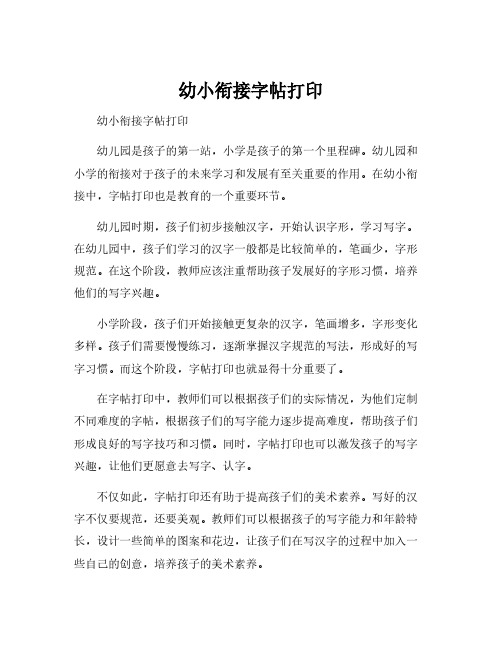 幼小衔接字帖打印

幼小衔接字帖打印

幼儿园是孩子的第一站，小学是孩子的第一个里程碑。幼儿园和小学的衔接对于孩子的未来学习和发展有至关重要的作用。在幼小衔接中，字帖打印也是教育的一个重要环节。

幼儿园时期，孩子们初步接触汉字，开始认识字形，学习写字。在幼儿园中，孩子们学习的汉字一般都是比较简单的，笔画少，字形规范。在这个阶段，教师应该注重帮助孩子发展好的字形习惯，培养他们的写字兴趣。

小学阶段，孩子们开始接触更复杂的汉字，笔画增多，字形变化多样。孩子们需要慢慢练习，逐渐掌握汉字规范的写法，形成好的写字习惯。而这个阶段，字帖打印也就显得十分重要了。

在字帖打印中，教师们可以根据孩子们的实际情况，为他们定制不同难度的字帖，根据孩子们的写字能力逐步提高难度，帮助孩子们形成良好的写字技巧和习惯。同时，字帖打印也可以激发孩子的写字兴趣，让他们更愿意去写字、认字。

不仅如此，字帖打印还有助于提高孩子们的美术素养。写好的汉字不仅要规范，还要美观。教师们可以根据孩子的写字能力和年龄特长，设计一些简单的图案和花边，让孩子们在写汉字的过程中加入一些自己的创意，培养孩子的美术素养。